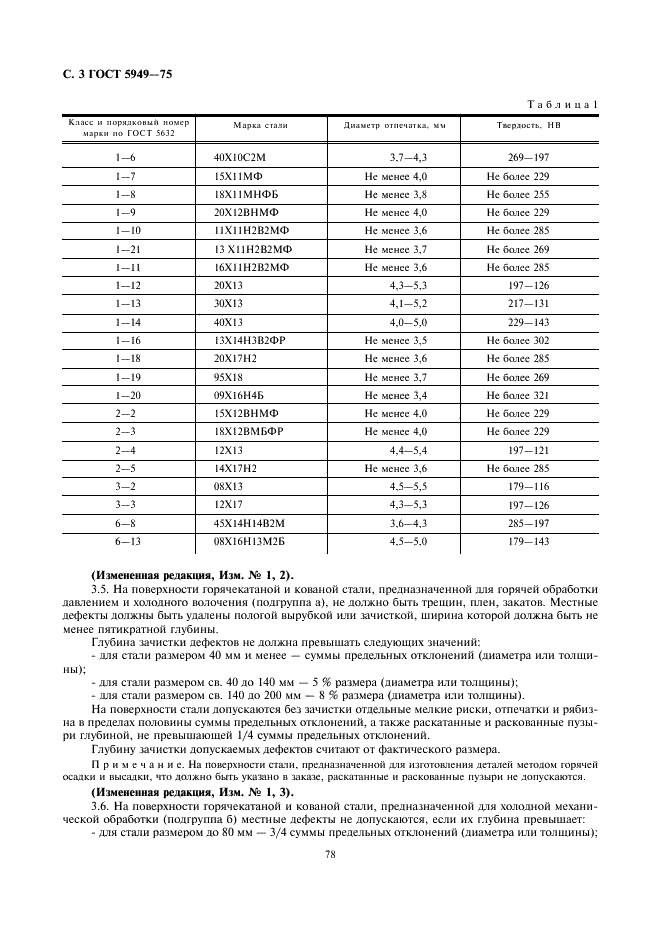 С. 3 ГОСТ 5949—75

Таблица 1

| Класс и порядковый номер марки по ГОСТ 5632 | Марка стали | Диаметр отпечатка, мм | Твердость, НВ |
|---|---|---|---|
| 1—6 | 40Х10С2М | 3,7—4,3 | 269—197 |
| 1—7 | 15Х11МФ | Не менее 4,0 | Не более 229 |
| 1—8 | 18Х11МНФБ | Не менее 3,8 | Не более 255 |
| 1—9 | 20Х12ВНМФ | Не менее 4,0 | Не более 229 |
| 1—10 | 11Х11Н2В2МФ | Не менее 3,6 | Не более 285 |
| 1—21 | 13 Х11Н2В2МФ | Не менее 3,7 | Не более 269 |
| 1—11 | 16Х11Н2В2МФ | Не менее 3,6 | Не более 285 |
| 1—12 | 20Х13 | 4,3—5,3 | 197—126 |
| 1—13 | 30Х13 | 4,1—5,2 | 217—131 |
| 1—14 | 40Х13 | 4,0—5,0 | 229—143 |
| 1—16 | 13Х14Н3В2ФР | Не менее 3,5 | Не более 302 |
| 1—18 | 20Х17Н2 | Не менее 3,6 | Не более 285 |
| 1—19 | 95Х18 | Не менее 3,7 | Не более 269 |
| 1—20 | 09Х16Н4Б | Не менее 3,4 | Не более 321 |
| 2—2 | 15Х12ВНМФ | Не менее 4,0 | Не более 229 |
| 2—3 | 18Х12ВМБФР | Не менее 4,0 | Не более 229 |
| 2—4 | 12Х13 | 4,4—5,4 | 197—121 |
| 2—5 | 14Х17Н2 | Не менее 3,6 | Не более 285 |
| 3—2 | 08Х13 | 4,5—5,5 | 179—116 |
| 3—3 | 12Х17 | 4,3—5,3 | 197—126 |
| 6—8 | 45Х14Н14В2М | 3,6—4,3 | 285—197 |
| 6—13 | 08Х16Н13М2Б | 4,5—5,0 | 179—143 |

(Измененная редакция, Изм. № 1, 2).

3.5. На поверхности горячекатаной и кованой стали, предназначенной для горячей обработки давлением и холодного волочения (подгруппа а), не должно быть трещин, плен, закатов. Местные дефекты должны быть удалены пологой вырубкой или зачисткой, ширина которой должна быть не менее пятикратной глубины.

Глубина зачистки дефектов не должна превышать следующих значений:
- для стали размером 40 мм и менее — суммы предельных отклонений (диаметра или толщины);
- для стали размером св. 40 до 140 мм — 5 % размера (диаметра или толщины);
- для стали размером св. 140 до 200 мм — 8 % размера (диаметра или толщины).

На поверхности стали допускаются без зачистки отдельные мелкие риски, отпечатки и рябизна в пределах половины суммы предельных отклонений, а также раскатанные и раскованные пузыри глубиной, не превышающей 1/4 суммы предельных отклонений.

Глубину зачистки допускаемых дефектов считают от фактического размера.

Примечание. На поверхности стали, предназначенной для изготовления деталей методом горячей осадки и высадки, что должно быть указано в заказе, раскатанные и раскованные пузыри не допускаются.

(Измененная редакция, Изм. № 1, 3).

3.6. На поверхности горячекатаной и кованой стали, предназначенной для холодной механической обработки (подгруппа б) местные дефекты не допускаются, если их глубина превышает:
- для стали размером до 80 мм — 3/4 суммы предельных отклонений (диаметра или толщины);

78